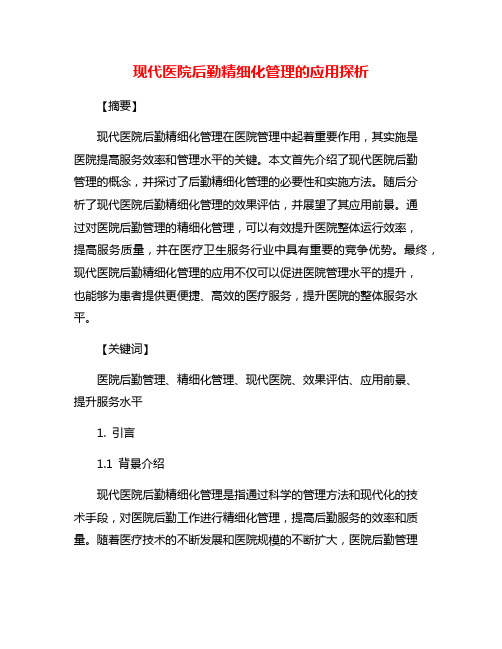 现代医院后勤精细化管理的应用探析

【摘要】

现代医院后勤精细化管理在医院管理中起着重要作用，其实施是医院提高服务效率和管理水平的关键。本文首先介绍了现代医院后勤管理的概念，并探讨了后勤精细化管理的必要性和实施方法。随后分析了现代医院后勤精细化管理的效果评估，并展望了其应用前景。通过对医院后勤管理的精细化管理，可以有效提升医院整体运行效率，提高服务质量，并在医疗卫生服务行业中具有重要的竞争优势。最终，现代医院后勤精细化管理的应用不仅可以促进医院管理水平的提升，也能够为患者提供更便捷、高效的医疗服务，提升医院的整体服务水平。

【关键词】

医院后勤管理、精细化管理、现代医院、效果评估、应用前景、提升服务水平

1. 引言

1.1 背景介绍

现代医院后勤精细化管理是指通过科学的管理方法和现代化的技术手段，对医院后勤工作进行精细化管理，提高后勤服务的效率和质量。随着医疗技术的不断发展和医院规模的不断扩大，医院后勤管理